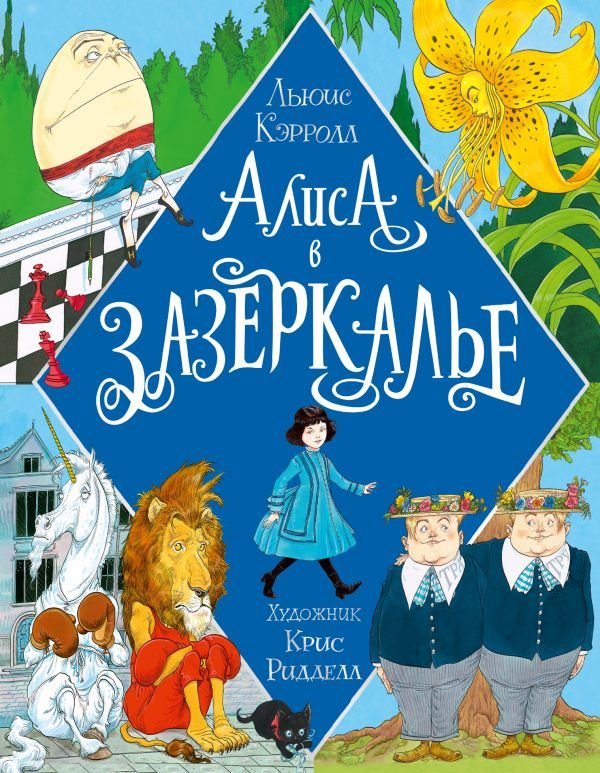 Льюис Кэрролл

Алиса в Зазеркалье

Художник Крис Ридделл